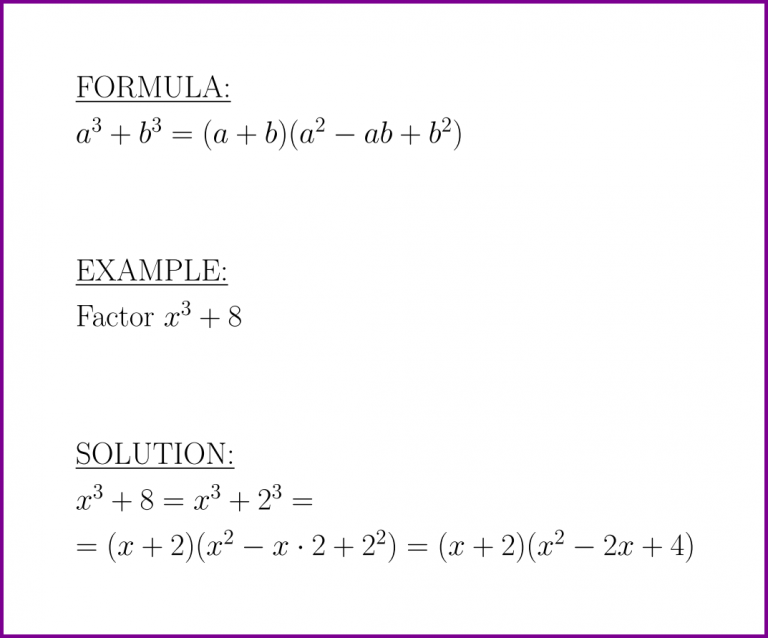 FORMULA:
$a^3 + b^3 = (a + b)(a^2 - ab + b^2)$

EXAMPLE:
Factor $x^3 + 8$

SOLUTION:
$x^3 + 8 = x^3 + 2^3 =$
$= (x + 2)(x^2 - x \cdot 2 + 2^2) = (x + 2)(x^2 - 2x + 4)$